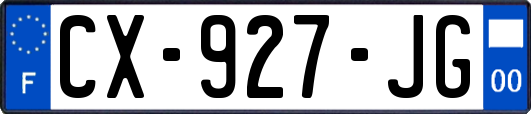 F
CX-927-JG
00